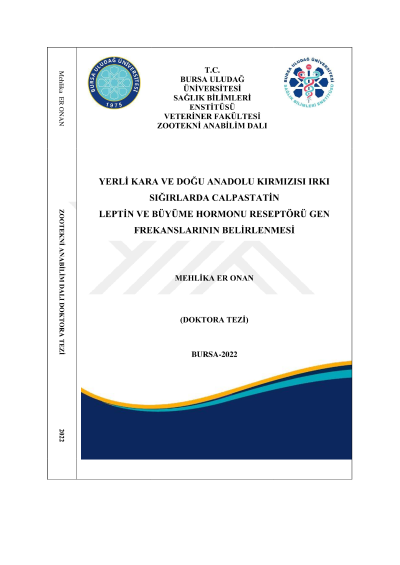 Mehlika ER ONAN

ZOOTEKNİ ANABİLİM DALI DOKTORA TEZİ

2022

BURSA ULUDAĞ ÜNİVERSİTESİ 1975

T.C.
BURSA ULUDAĞ
ÜNİVERSİTESİ
SAĞLIK BİLİMLERİ
ENSTİTÜSÜ
VETERİNER FAKÜLTESİ
ZOOTEKNİ ANABİLİM DALI

BURSA ULUDAĞ ÜNİVERSİTESİ SAĞLIK BİLİMLERİ ENSTİTÜSÜ

YERLİ KARA VE DOĞU ANADOLU KIRMIZISI IRKI SIĞIRLARDA CALPASTATİN LEPTİN VE BÜYÜME HORMONU RESEPTÖRÜ GEN FREKANSLARININ BELİRLENMESİ

MEHLİKA ER ONAN

(DOKTORA TEZİ)

BURSA-2022